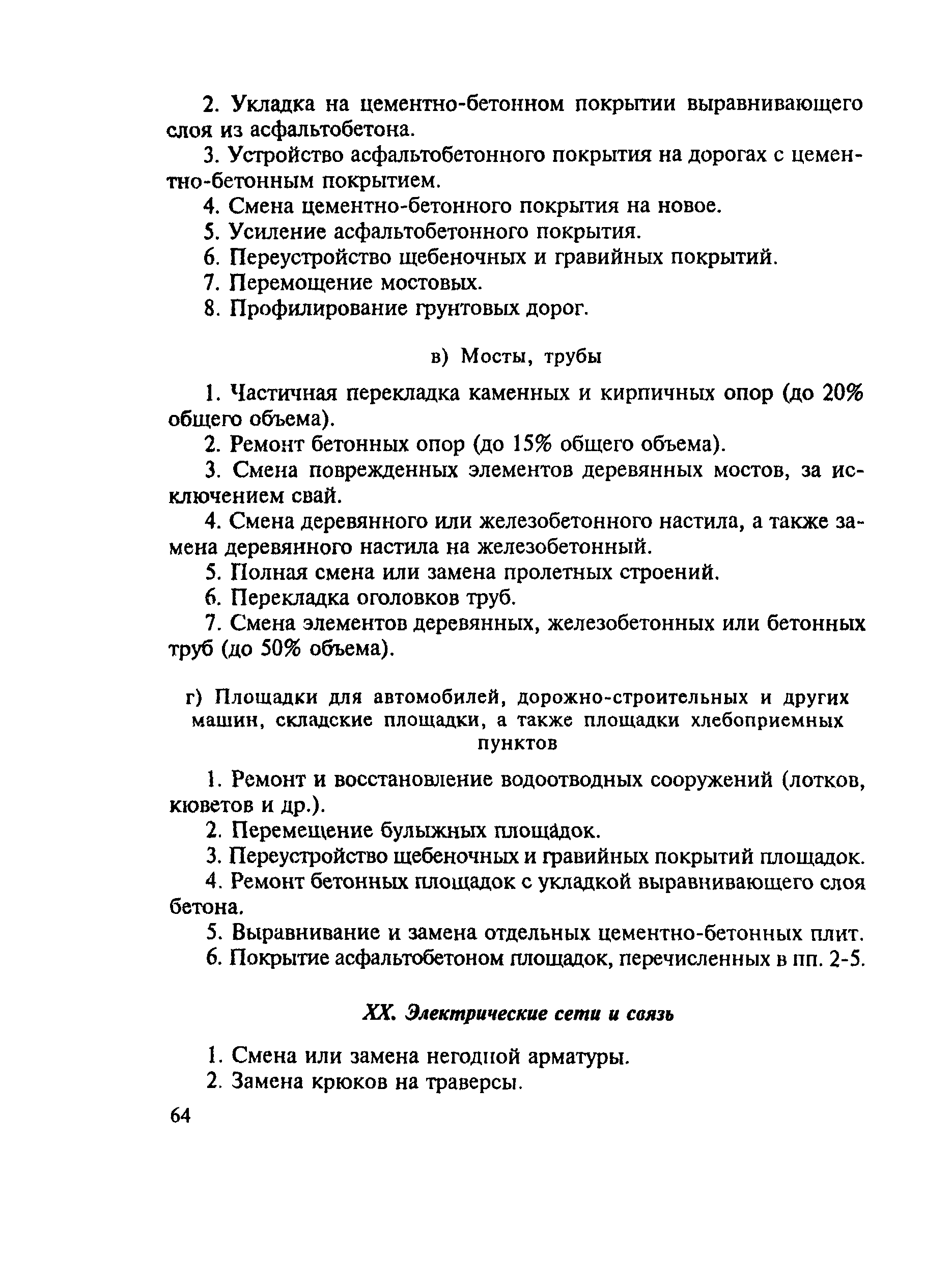 2. Укладка на цементно-бетонном покрытии выравнивающего слоя из асфальтобетона.

3. Устройство асфальтобетонного покрытия на дорогах с цементно-бетонным покрытием.

4. Смена цементно-бетонного покрытия на новое.

5. Усиление асфальтобетонного покрытия.

6. Переустройство щебеночных и гравийных покрытий.

7. Перемощение мостовых.

8. Профилирование грунтовых дорог.

в) Мосты, трубы

1. Частичная перекладка каменных и кирпичных опор (до 20% общего объема).

2. Ремонт бетонных опор (до 15% общего объема).

3. Смена поврежденных элементов деревянных мостов, за исключением свай.

4. Смена деревянного или железобетонного настила, а также замена деревянного настила на железобетонный.

5. Полная смена или замена пролетных строений.

6. Перекладка оголовков труб.

7. Смена элементов деревянных, железобетонных или бетонных труб (до 50% объема).

г) Площадки для автомобилей, дорожно-строительных и других машин, складские площадки, а также площадки хлебоприемных пунктов

1. Ремонт и восстановление водоотводных сооружений (лотков, кюветов и др.).

2. Перемещение булыжных площадок.

3. Переустройство щебеночных и гравийных покрытий площадок.

4. Ремонт бетонных площадок с укладкой выравнивающего слоя бетона.

5. Выравнивание и замена отдельных цементно-бетонных плит.

6. Покрытие асфальтобетоном площадок, перечисленных в пп. 2-5.

XX. Электрические сети и связь

1. Смена или замена негодной арматуры.

2. Замена крюков на траверсы.

64